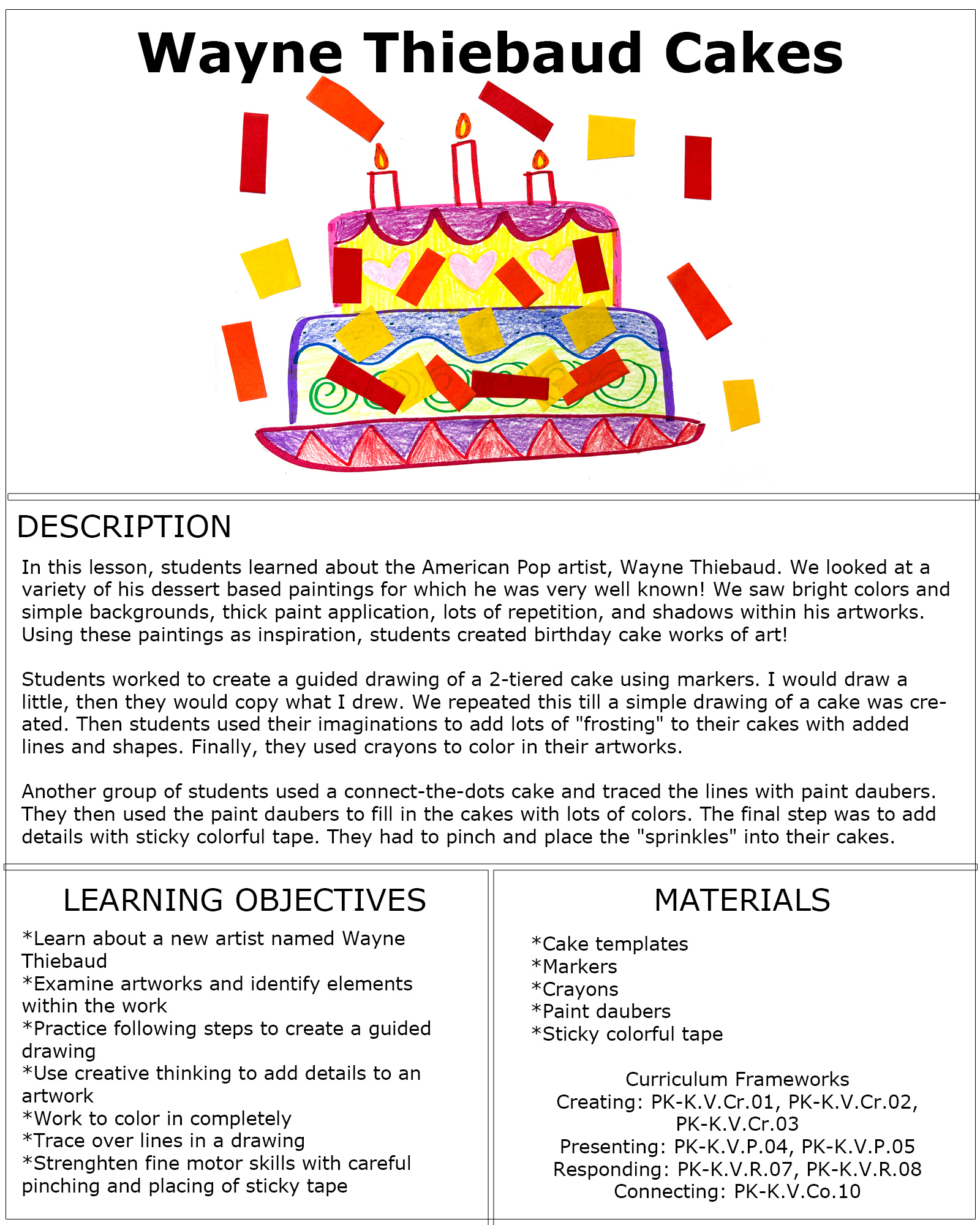 Wayne Thiebaud Cakes

DESCRIPTION

In this lesson, students learned about the American Pop artist, Wayne Thiebaud. We looked at a variety of his dessert based paintings for which he was very well known! We saw bright colors and simple backgrounds, thick paint application, lots of repetition, and shadows within his artworks. Using these paintings as inspiration, students created birthday cake works of art!

Students worked to create a guided drawing of a 2-tiered cake using markers. I would draw a little, then they would copy what I drew. We repeated this till a simple drawing of a cake was created. Then students used their imaginations to add lots of "frosting" to their cakes with added lines and shapes. Finally, they used crayons to color in their artworks.

Another group of students used a connect-the-dots cake and traced the lines with paint daubers. They then used the paint daubers to fill in the cakes with lots of colors. The final step was to add details with sticky colorful tape. They had to pinch and place the "sprinkles" into their cakes.

LEARNING OBJECTIVES

*Learn about a new artist named Wayne Thiebaud
*Examine artworks and identify elements within the work
*Practice following steps to create a guided drawing
*Use creative thinking to add details to an artwork
*Work to color in completely
*Trace over lines in a drawing
*Strenghten fine motor skills with careful pinching and placing of sticky tape

MATERIALS

*Cake templates
*Markers
*Crayons
*Paint daubers
*Sticky colorful tape

Curriculum Frameworks
Creating: PK-K.V.Cr.01, PK-K.V.Cr.02, PK-K.V.Cr.03
Presenting: PK-K.V.P.04, PK-K.V.P.05
Responding: PK-K.V.R.07, PK-K.V.R.08
Connecting: PK-K.V.Co.10